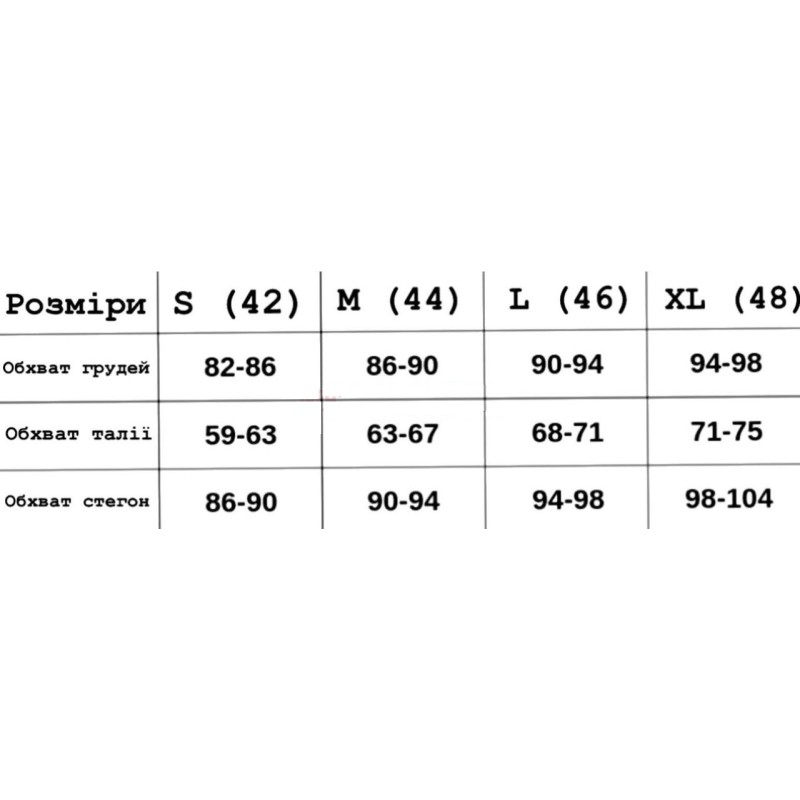 | Розміри | S (42) | M (44) | L (46) | XL (48) |
|---|---|---|---|---|
| Обхват грудей | 82-86 | 86-90 | 90-94 | 94-98 |
| Обхват талії | 59-63 | 63-67 | 68-71 | 71-75 |
| Обхват стегон | 86-90 | 90-94 | 94-98 | 98-104 |